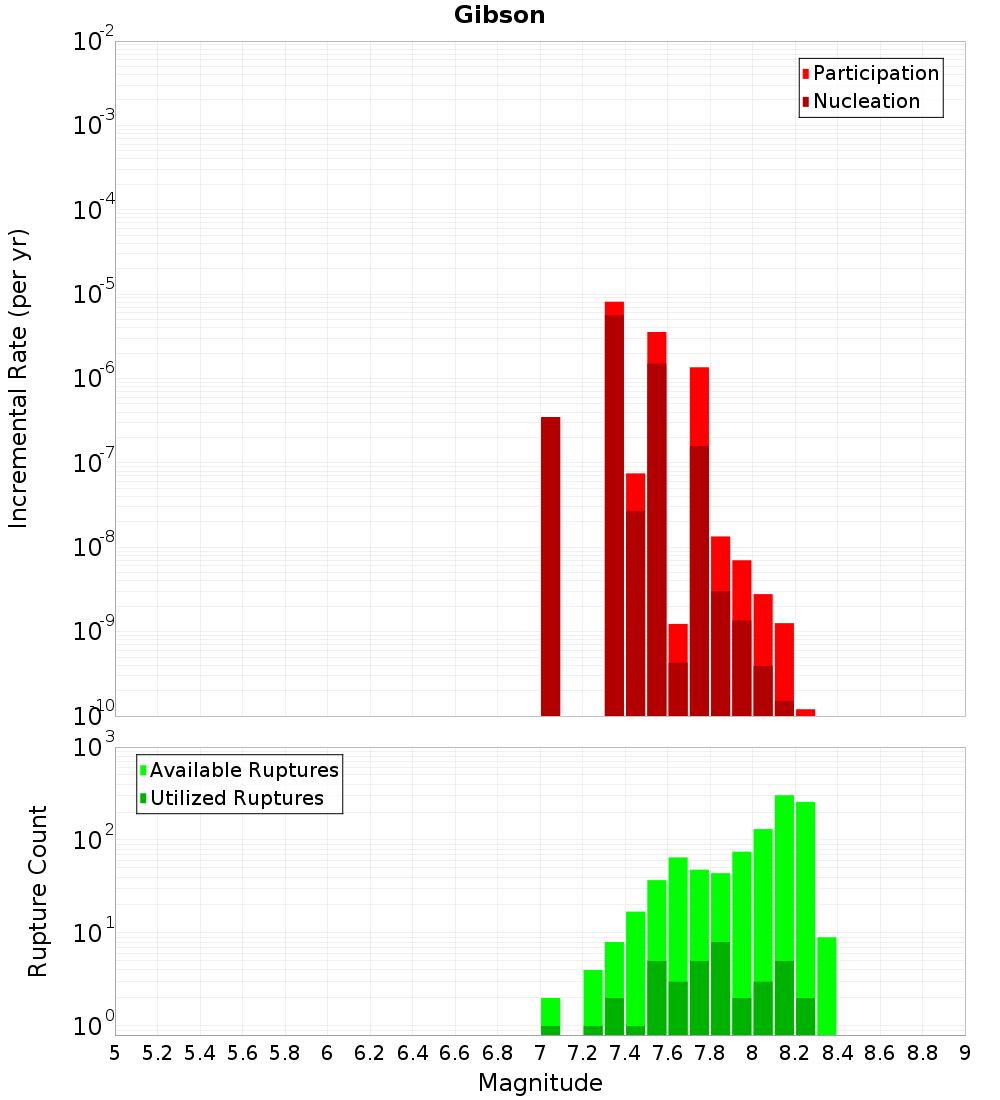 Gibson

Participation
Nucleation

Incremental Rate (per yr)

$10^{-2}$
$10^{-3}$
$10^{-4}$
$10^{-5}$
$10^{-6}$
$10^{-7}$
$10^{-8}$
$10^{-9}$
$10^{-10}$

Available Ruptures
Utilized Ruptures

Rupture Count

$10^{3}$
$10^{2}$
$10^{1}$
$10^{0}$

5 5.2 5.4 5.6 5.8 6 6.2 6.4 6.6 6.8 7 7.2 7.4 7.6 7.8 8 8.2 8.4 8.6 8.8 9

Magnitude